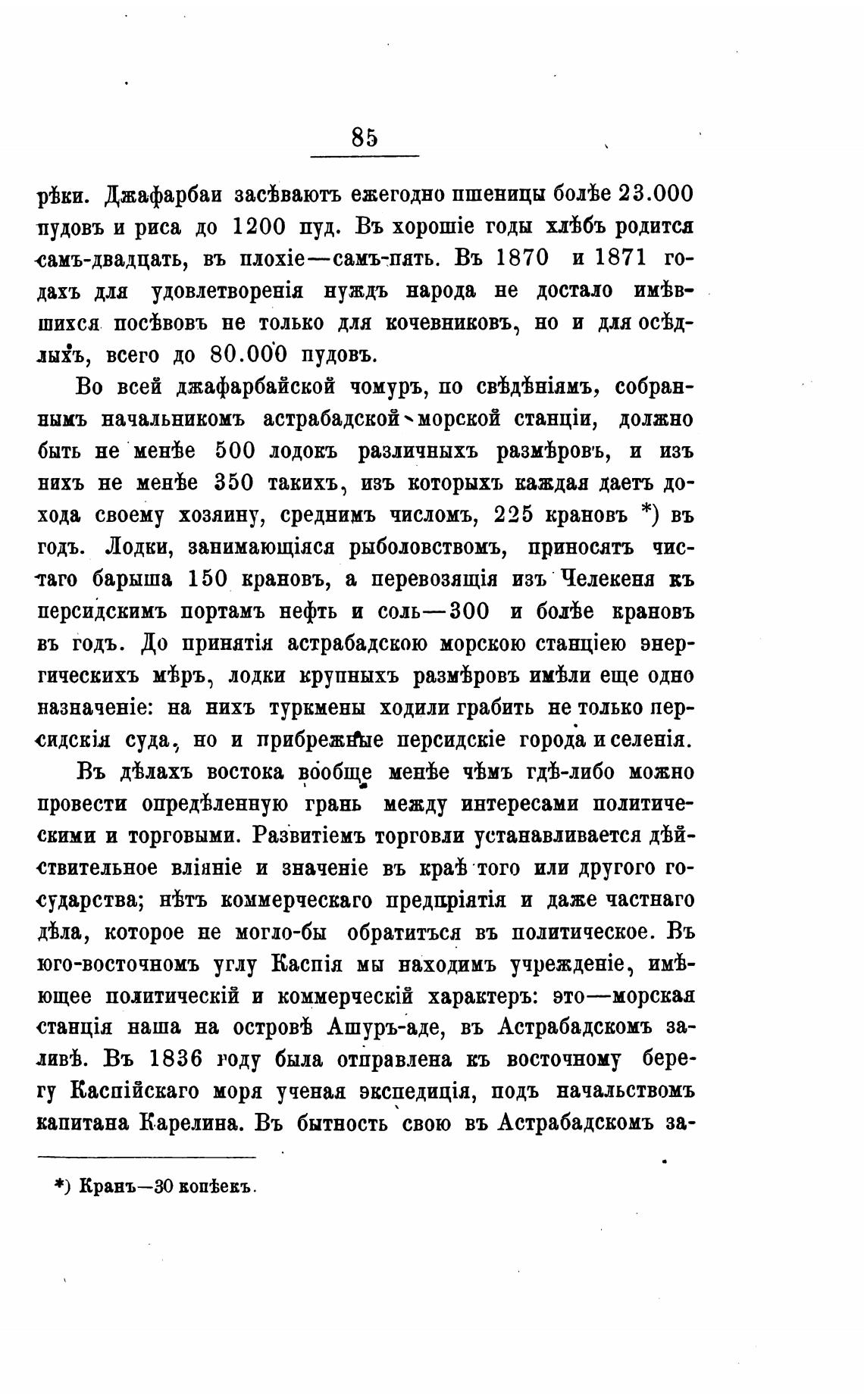 85

рѣки. Джафарбаи засѣваютъ ежегодно пшеницы болѣе 23.000 пудовъ и риса до 1200 пуд. Въ хорошіе годы хлѣбъ родится самъ-двадцать, въ плохіе—самъ-пять. Въ 1870 и 1871 годахъ для удовлетворенія нуждъ народа не достало имѣвшихся посѣвовъ не только для кочевниковъ, но и для осѣдлыхъ, всего до 80.000 пудовъ.

Во всей джафарбайской чомуръ, по свѣдѣніямъ, собраннымъ начальникомъ астрабадской морской станціи, должно быть не менѣе 500 лодокъ различныхъ размѣровъ, и изъ нихъ не менѣе 350 такихъ, изъ которыхъ каждая даетъ дохода своему хозяину, среднимъ числомъ, 225 крановъ *) въ годъ. Лодки, занимающіяся рыболовствомъ, приносятъ чистаго барыша 150 крановъ, а перевозящія изъ Челекеня къ персидскимъ портамъ нефть и соль—300 и болѣе крановъ въ годъ. До принятія астрабадскою морскою станціею энергическихъ мѣръ, лодки крупныхъ размѣровъ имѣли еще одно назначеніе: на нихъ туркмены ходили грабить не только персидскія суда, но и прибрежные персидскіе города и селенія.

Въ дѣлахъ востока вообще менѣе чѣмъ гдѣ-либо можно провести опредѣленную грань между интересами политическими и торговыми. Развитіемъ торговли устанавливается дѣйствительное вліяніе и значеніе въ краѣ того или другого государства; нѣтъ коммерческаго предпріятія и даже частнаго дѣла, которое не могло-бы обратиться въ политическое. Въ юго-восточномъ углу Каспія мы находимъ учрежденіе, имѣющее политическій и коммерческій характеръ: это—морская станція наша на островѣ Ашуръ-аде, въ Астрабадскомъ заливѣ. Въ 1836 году была отправлена къ восточному берегу Каспійскаго моря ученая экспедиція, подъ начальствомъ капитана Карелина. Въ бытность свою въ Астрабадскомъ за-

*) Кранъ—30 копѣекъ.